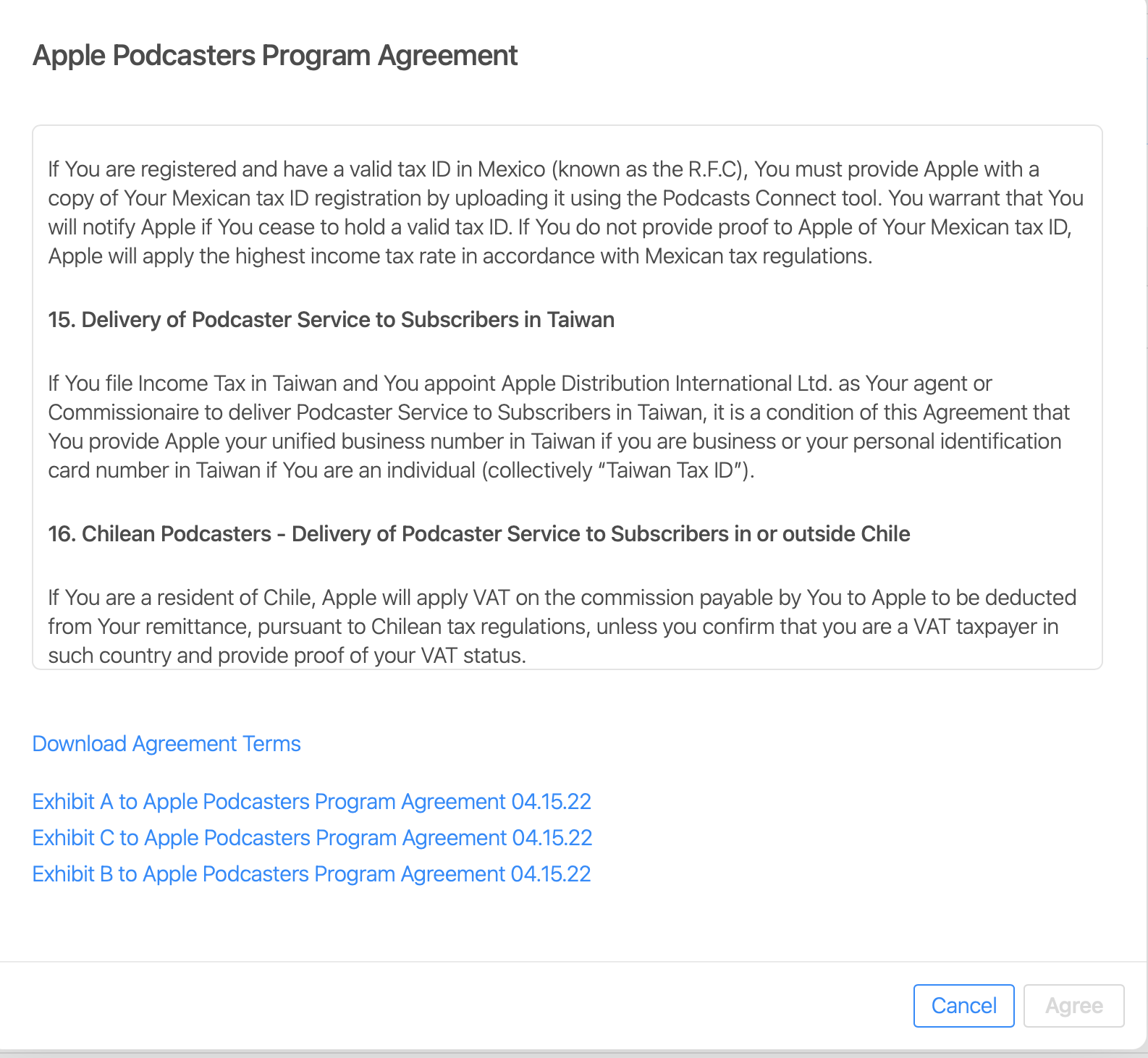 Apple Podcasters Program Agreement

If You are registered and have a valid tax ID in Mexico (known as the R.F.C), You must provide Apple with a copy of Your Mexican tax ID registration by uploading it using the Podcasts Connect tool. You warrant that You will notify Apple if You cease to hold a valid tax ID. If You do not provide proof to Apple of Your Mexican tax ID, Apple will apply the highest income tax rate in accordance with Mexican tax regulations.

15. Delivery of Podcaster Service to Subscribers in Taiwan

If You file Income Tax in Taiwan and You appoint Apple Distribution International Ltd. as Your agent or Commissionaire to deliver Podcaster Service to Subscribers in Taiwan, it is a condition of this Agreement that You provide Apple your unified business number in Taiwan if you are business or your personal identification card number in Taiwan if You are an individual (collectively "Taiwan Tax ID").

16. Chilean Podcasters - Delivery of Podcaster Service to Subscribers in or outside Chile

If You are a resident of Chile, Apple will apply VAT on the commission payable by You to Apple to be deducted from Your remittance, pursuant to Chilean tax regulations, unless you confirm that you are a VAT taxpayer in such country and provide proof of your VAT status.

Download Agreement Terms

Exhibit A to Apple Podcasters Program Agreement 04.15.22
Exhibit C to Apple Podcasters Program Agreement 04.15.22
Exhibit B to Apple Podcasters Program Agreement 04.15.22

Cancel
Agree